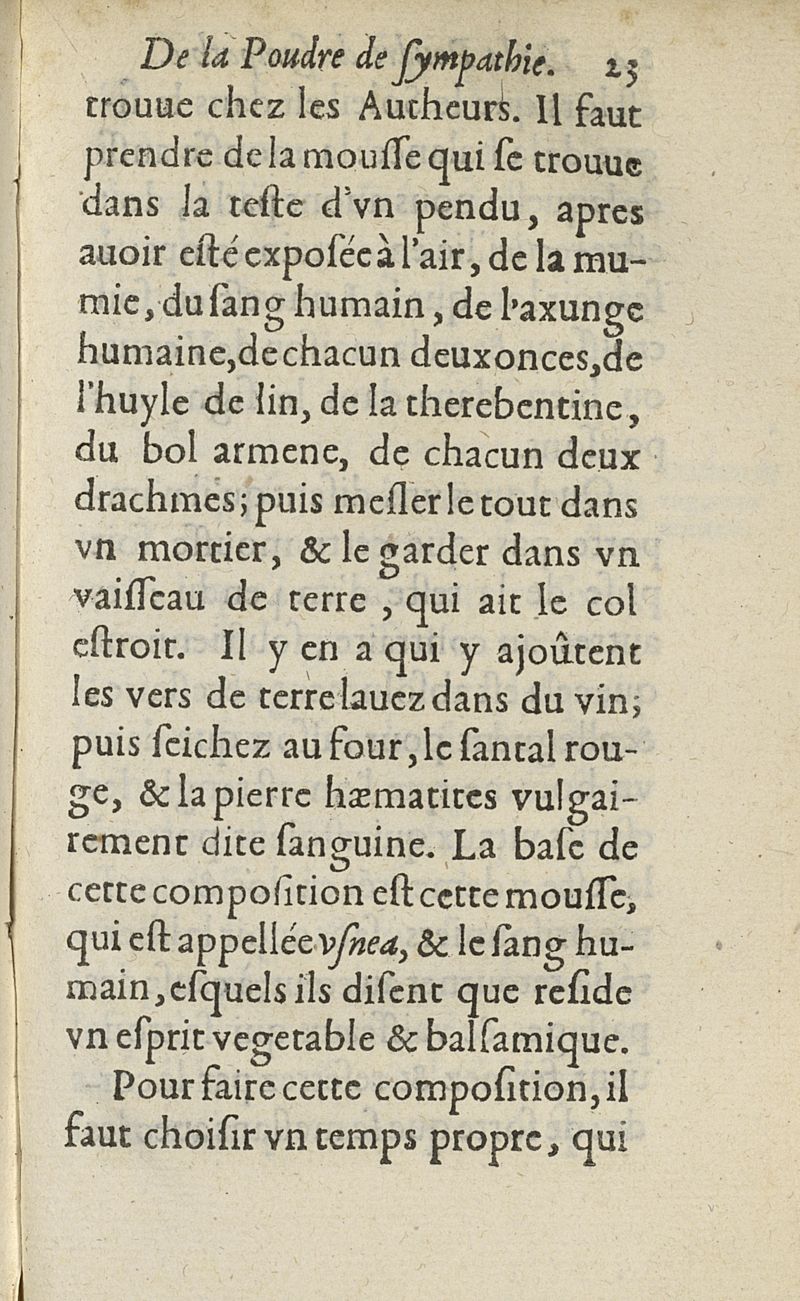 De la Poudre de ſympathie. 23

trouue chez les Autheurs. Il faut prendre de la mouſſe qui ſe trouue dans la teſte d'vn pendu, apres auoir eſté expoſée à l'air, de la mumie, du ſang humain, de l'axunge humaine, de chacun deux onces, de l'huyle de lin, de la therebentine, du bol armene, de chacun deux drachmes; puis meſler le tout dans vn mortier, & le garder dans vn vaiſſeau de terre, qui ait le col eſtroit. Il y en a qui y ajoûtent les vers de terre lauez dans du vin, puis ſeichez au four, le ſantal rouge, & la pierre hæmatites vulgairement dite ſanguine. La baſe de cette compoſition eſt cette mouſſe, qui eſt appellée vſnea, & le ſang humain, eſquels ils diſent que reſide vn eſprit vegetable & balſamique.

Pour faire cette compoſition, il faut choiſir vn temps propre, qui